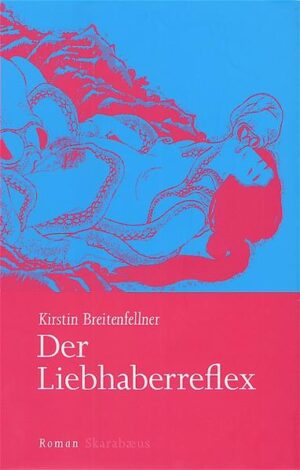 Kirstin Breitenfellner
Der Liebhaberreflex

Roman Skarabæus